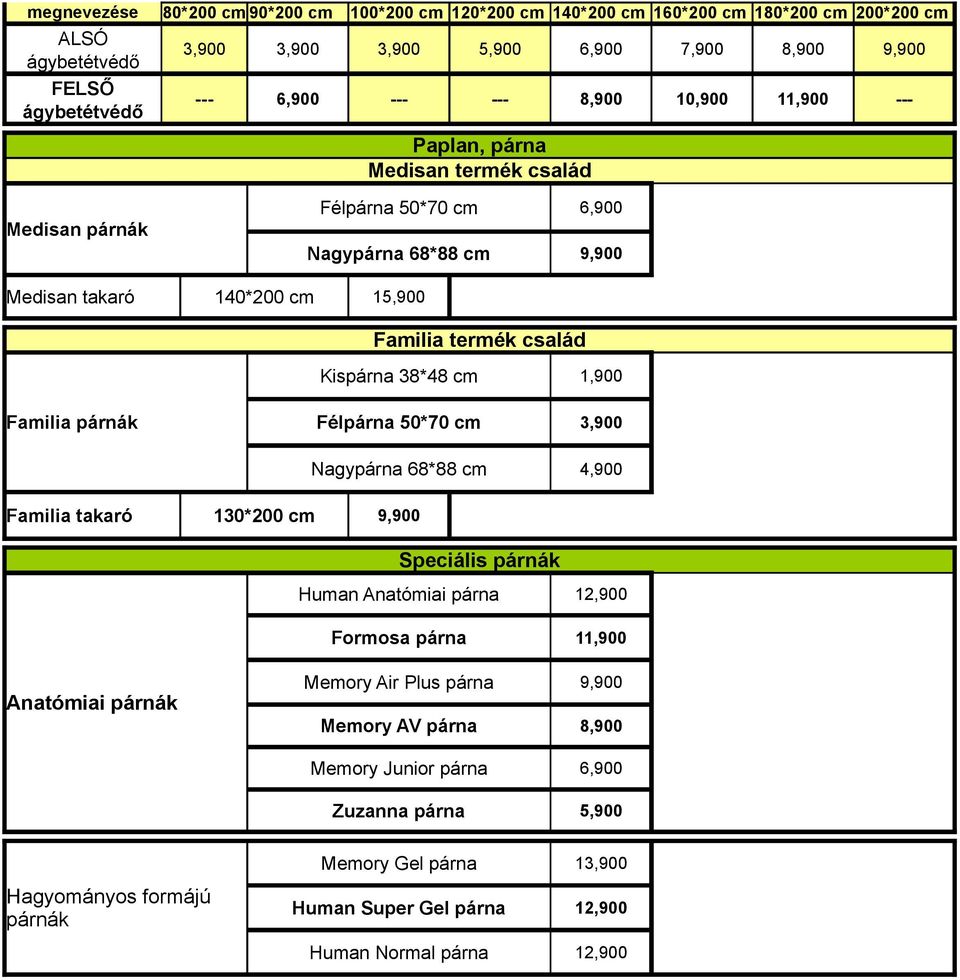 | megnevezése | 80*200 cm | 90*200 cm | 100*200 cm | 120*200 cm | 140*200 cm | 160*200 cm | 180*200 cm | 200*200 cm |
|---|---|---|---|---|---|---|---|---|
| ALSÓ ágybetétvédő | 3,900 | 3,900 | 3,900 | 5,900 | 6,900 | 7,900 | 8,900 | 9,900 |
| FELSŐ ágybetétvédő | --- | 6,900 | --- | --- | 8,900 | 10,900 | 11,900 | --- |

Paplan, párna

Medisan termék család

| Medisan párnák | Félpárna 50*70 cm | 6,900 |
|---|---|---|
| | Nagypárna 68*88 cm | 9,900 |

| Medisan takaró | 140*200 cm | 15,900 |
|---|---|---|

Familia termék család

| Familia párnák | Kispárna 38*48 cm | 1,900 |
|---|---|---|
| | Félpárna 50*70 cm | 3,900 |
| | Nagypárna 68*88 cm | 4,900 |

| Familia takaró | 130*200 cm | 9,900 |
|---|---|---|

Speciális párnák

| Anatómiai párnák | Human Anatómiai párna | 12,900 |
|---|---|---|
| | Formosa párna | 11,900 |
| | Memory Air Plus párna | 9,900 |
| | Memory AV párna | 8,900 |
| | Memory Junior párna | 6,900 |
| | Zuzanna párna | 5,900 |

| Hagyományos formájú párnák | Memory Gel párna | 13,900 |
|---|---|---|
| | Human Super Gel párna | 12,900 |
| | Human Normal párna | 12,900 |